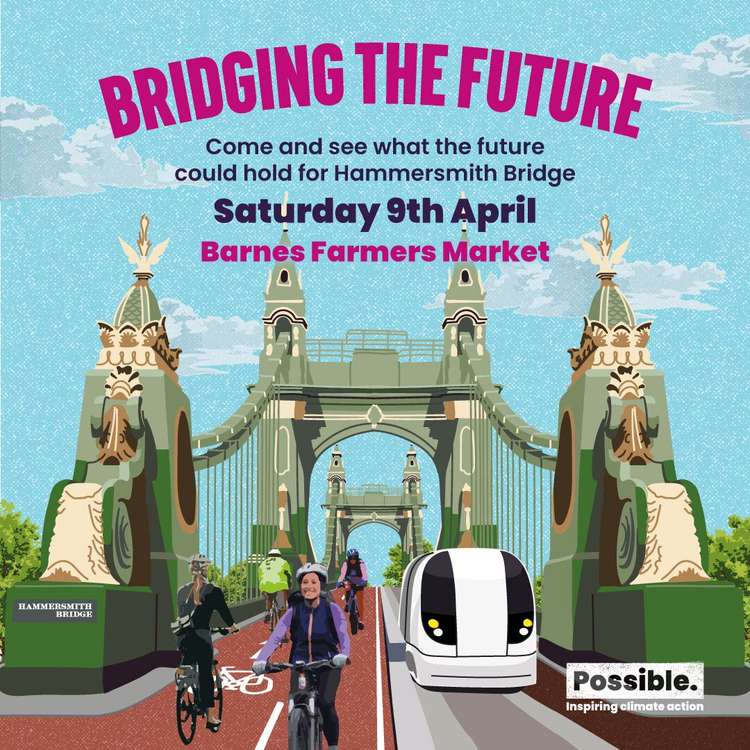 BRIDGING THE FUTURE

Come and see what the future could hold for Hammersmith Bridge

Saturday 9th April

Barnes Farmers Market

HAMMERSMITH BRIDGE

Possible.
Inspiring climate action